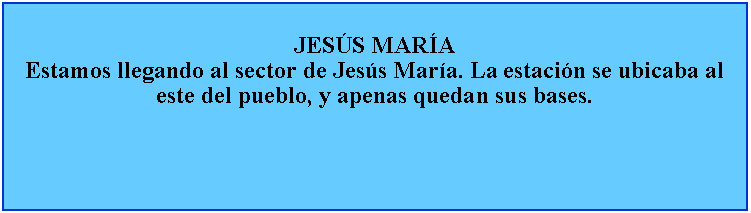 JESÚS MARÍA
Estamos llegando al sector de Jesús María. La estación se ubicaba al este del pueblo, y apenas quedan sus bases.